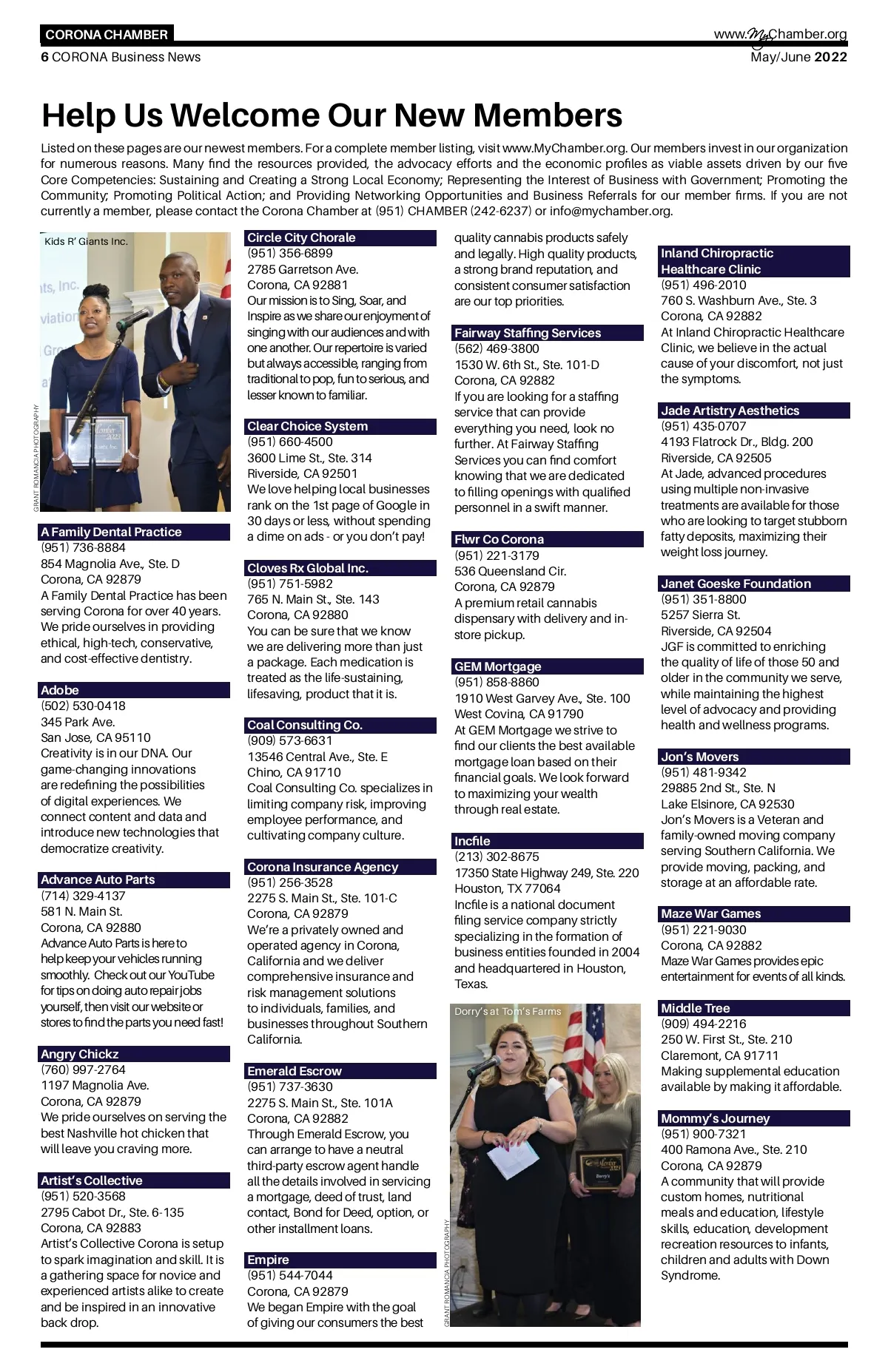 CORONA CHAMBER

www.MyChamber.org

6 CORONA Business News

May/June 2022

Help Us Welcome Our New Members

Listed on these pages are our newest members. For a complete member listing, visit www.MyChamber.org. Our members invest in our organization for numerous reasons. Many find the resources provided, the advocacy efforts and the economic profiles as viable assets driven by our five Core Competencies: Sustaining and Creating a Strong Local Economy; Representing the Interest of Business with Government; Promoting the Community; Promoting Political Action; and Providing Networking Opportunities and Business Referrals for our member firms. If you are not currently a member, please contact the Corona Chamber at (951) CHAMBER (242-6237) or info@mychamber.org.

Kids R' Giants Inc.

GRANT ROMANCIA PHOTOGRAPHY

A Family Dental Practice
(951) 736-8884
854 Magnolia Ave., Ste. D
Corona, CA 92879
A Family Dental Practice has been serving Corona for over 40 years. We pride ourselves in providing ethical, high-tech, conservative, and cost-effective dentistry.

Adobe
(502) 530-0418
345 Park Ave.
San Jose, CA 95110
Creativity is in our DNA. Our game-changing innovations are redefining the possibilities of digital experiences. We connect content and data and introduce new technologies that democratize creativity.

Advance Auto Parts
(714) 329-4137
581 N. Main St.
Corona, CA 92880
Advance Auto Parts is here to help keep your vehicles running smoothly. Check out our YouTube for tips on doing auto repair jobs yourself, then visit our website or stores to find the parts you need fast!

Angry Chickz
(760) 997-2764
1197 Magnolia Ave.
Corona, CA 92879
We pride ourselves on serving the best Nashville hot chicken that will leave you craving more.

Artist's Collective
(951) 520-3568
2795 Cabot Dr., Ste. 6-135
Corona, CA 92883
Artist's Collective Corona is setup to spark imagination and skill. It is a gathering space for novice and experienced artists alike to create and be inspired in an innovative back drop.

Circle City Chorale
(951) 356-6899
2785 Garretson Ave.
Corona, CA 92881
Our mission is to Sing, Soar, and Inspire as we share our enjoyment of singing with our audiences and with one another. Our repertoire is varied but always accessible, ranging from traditional to pop, fun to serious, and lesser known to familiar.

Clear Choice System
(951) 660-4500
3600 Lime St., Ste. 314
Riverside, CA 92501
We love helping local businesses rank on the 1st page of Google in 30 days or less, without spending a dime on ads - or you don't pay!

Cloves Rx Global Inc.
(951) 751-5982
765 N. Main St., Ste. 143
Corona, CA 92880
You can be sure that we know we are delivering more than just a package. Each medication is treated as the life-sustaining, lifesaving, product that it is.

Coal Consulting Co.
(909) 573-6631
13546 Central Ave., Ste. E
Chino, CA 91710
Coal Consulting Co. specializes in limiting company risk, improving employee performance, and cultivating company culture.

Corona Insurance Agency
(951) 256-3528
2275 S. Main St., Ste. 101-C
Corona, CA 92879
We're a privately owned and operated agency in Corona, California and we deliver comprehensive insurance and risk management solutions to individuals, families, and businesses throughout Southern California.

Emerald Escrow
(951) 737-3630
2275 S. Main St., Ste. 101A
Corona, CA 92882
Through Emerald Escrow, you can arrange to have a neutral third-party escrow agent handle all the details involved in servicing a mortgage, deed of trust, land contact, Bond for Deed, option, or other installment loans.

Empire
(951) 544-7044
Corona, CA 92879
We began Empire with the goal of giving our consumers the best quality cannabis products safely and legally. High quality products, a strong brand reputation, and consistent consumer satisfaction are our top priorities.

Fairway Staffing Services
(562) 469-3800
1530 W. 6th St., Ste. 101-D
Corona, CA 92882
If you are looking for a staffing service that can provide everything you need, look no further. At Fairway Staffing Services you can find comfort knowing that we are dedicated to filling openings with qualified personnel in a swift manner.

Flwr Co Corona
(951) 221-3179
536 Queensland Cir.
Corona, CA 92879
A premium retail cannabis dispensary with delivery and in-store pickup.

GEM Mortgage
(951) 858-8860
1910 West Garvey Ave., Ste. 100
West Covina, CA 91790
At GEM Mortgage we strive to find our clients the best available mortgage loan based on their financial goals. We look forward to maximizing your wealth through real estate.

Incfile
(213) 302-8675
17350 State Highway 249, Ste. 220
Houston, TX 77064
Incfile is a national document filing service company strictly specializing in the formation of business entities founded in 2004 and headquartered in Houston, Texas.

Dorry's at Tom's Farms

GRANT ROMANCIA PHOTOGRAPHY

Inland Chiropractic Healthcare Clinic
(951) 496-2010
760 S. Washburn Ave., Ste. 3
Corona, CA 92882
At Inland Chiropractic Healthcare Clinic, we believe in the actual cause of your discomfort, not just the symptoms.

Jade Artistry Aesthetics
(951) 435-0707
4193 Flatrock Dr., Bldg. 200
Riverside, CA 92505
At Jade, advanced procedures using multiple non-invasive treatments are available for those who are looking to target stubborn fatty deposits, maximizing their weight loss journey.

Janet Goeske Foundation
(951) 351-8800
5257 Sierra St.
Riverside, CA 92504
JGF is committed to enriching the quality of life of those 50 and older in the community we serve, while maintaining the highest level of advocacy and providing health and wellness programs.

Jon's Movers
(951) 481-9342
29885 2nd St., Ste. N
Lake Elsinore, CA 92530
Jon's Movers is a Veteran and family-owned moving company serving Southern California. We provide moving, packing, and storage at an affordable rate.

Maze War Games
(951) 221-9030
Corona, CA 92882
Maze War Games provides epic entertainment for events of all kinds.

Middle Tree
(909) 494-2216
250 W. First St., Ste. 210
Claremont, CA 91711
Making supplemental education available by making it affordable.

Mommy's Journey
(951) 900-7321
400 Ramona Ave., Ste. 210
Corona, CA 92879
A community that will provide custom homes, nutritional meals and education, lifestyle skills, education, development recreation resources to infants, children and adults with Down Syndrome.